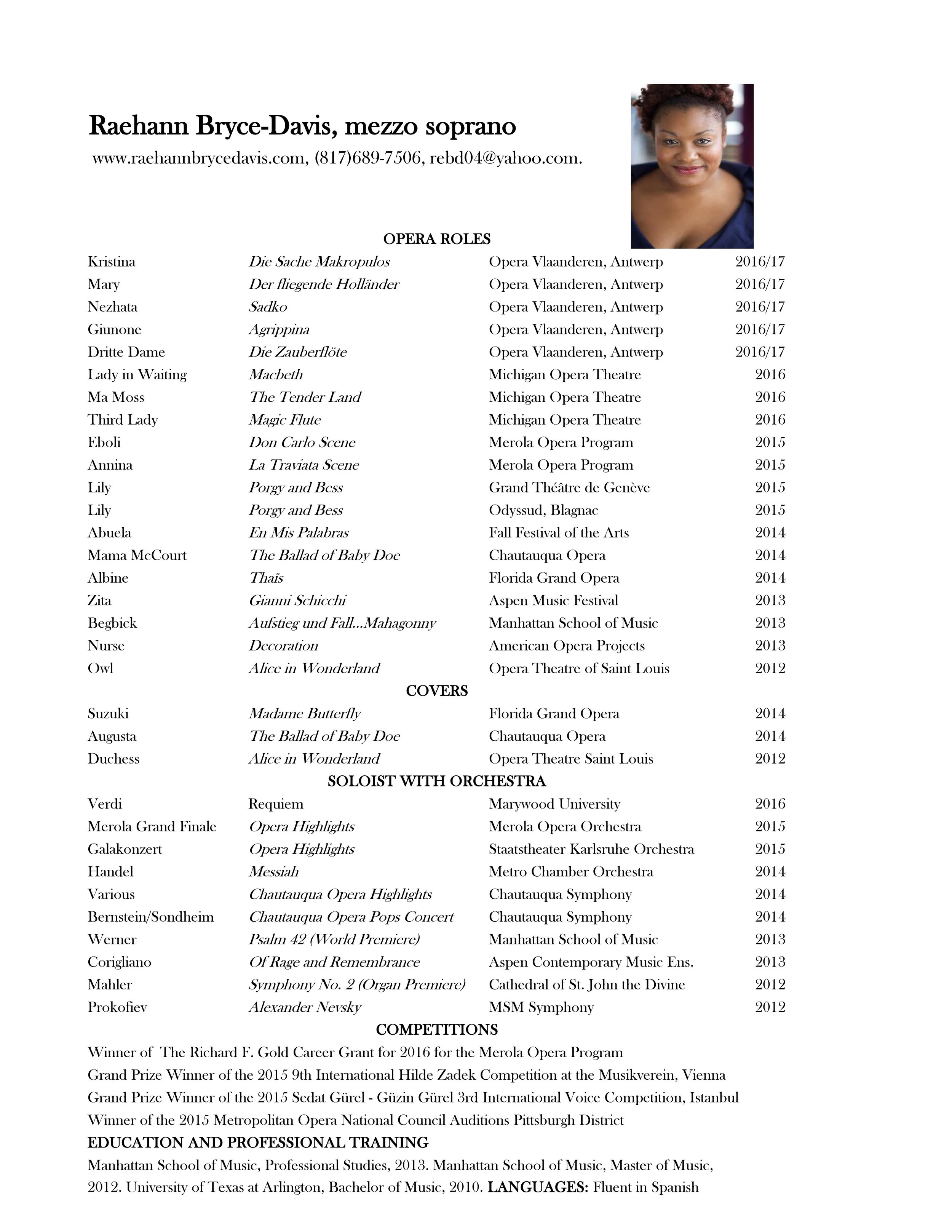 Raehann Bryce-Davis, mezzo soprano

www.raehannbrycedavis.com, (817)689-7506, rebd04@yahoo.com.

OPERA ROLES

| | | | |
|---|---|---|---|
| Kristina | Die Sache Makropulos | Opera Vlaanderen, Antwerp | 2016/17 |
| Mary | Der fliegende Holländer | Opera Vlaanderen, Antwerp | 2016/17 |
| Nezhata | Sadko | Opera Vlaanderen, Antwerp | 2016/17 |
| Giunone | Agrippina | Opera Vlaanderen, Antwerp | 2016/17 |
| Dritte Dame | Die Zauberflöte | Opera Vlaanderen, Antwerp | 2016/17 |
| Lady in Waiting | Macbeth | Michigan Opera Theatre | 2016 |
| Ma Moss | The Tender Land | Michigan Opera Theatre | 2016 |
| Third Lady | Magic Flute | Michigan Opera Theatre | 2016 |
| Eboli | Don Carlo Scene | Merola Opera Program | 2015 |
| Annina | La Traviata Scene | Merola Opera Program | 2015 |
| Lily | Porgy and Bess | Grand Théâtre de Genève | 2015 |
| Lily | Porgy and Bess | Odyssud, Blagnac | 2015 |
| Abuela | En Mis Palabras | Fall Festival of the Arts | 2014 |
| Mama McCourt | The Ballad of Baby Doe | Chautauqua Opera | 2014 |
| Albine | Thaïs | Florida Grand Opera | 2014 |
| Zita | Gianni Schicchi | Aspen Music Festival | 2013 |
| Begbick | Aufstieg und Fall...Mahagonny | Manhattan School of Music | 2013 |
| Nurse | Decoration | American Opera Projects | 2013 |
| Owl | Alice in Wonderland | Opera Theatre of Saint Louis | 2012 |

COVERS

| | | | |
|---|---|---|---|
| Suzuki | Madame Butterfly | Florida Grand Opera | 2014 |
| Augusta | The Ballad of Baby Doe | Chautauqua Opera | 2014 |
| Duchess | Alice in Wonderland | Opera Theatre Saint Louis | 2012 |

SOLOIST WITH ORCHESTRA

| | | | |
|---|---|---|---|
| Verdi | Requiem | Marywood University | 2016 |
| Merola Grand Finale | Opera Highlights | Merola Opera Orchestra | 2015 |
| Galakonzert | Opera Highlights | Staatstheater Karlsruhe Orchestra | 2015 |
| Handel | Messiah | Metro Chamber Orchestra | 2014 |
| Various | Chautauqua Opera Highlights | Chautauqua Symphony | 2014 |
| Bernstein/Sondheim | Chautauqua Opera Pops Concert | Chautauqua Symphony | 2014 |
| Werner | Psalm 42 (World Premiere) | Manhattan School of Music | 2013 |
| Corigliano | Of Rage and Remembrance | Aspen Contemporary Music Ens. | 2013 |
| Mahler | Symphony No. 2 (Organ Premiere) | Cathedral of St. John the Divine | 2012 |
| Prokofiev | Alexander Nevsky | MSM Symphony | 2012 |

COMPETITIONS

Winner of The Richard F. Gold Career Grant for 2016 for the Merola Opera Program
Grand Prize Winner of the 2015 9th International Hilde Zadek Competition at the Musikverein, Vienna
Grand Prize Winner of the 2015 Sedat Gürel - Güzin Gürel 3rd International Voice Competition, Istanbul
Winner of the 2015 Metropolitan Opera National Council Auditions Pittsburgh District

EDUCATION AND PROFESSIONAL TRAINING

Manhattan School of Music, Professional Studies, 2013. Manhattan School of Music, Master of Music, 2012. University of Texas at Arlington, Bachelor of Music, 2010. LANGUAGES: Fluent in Spanish